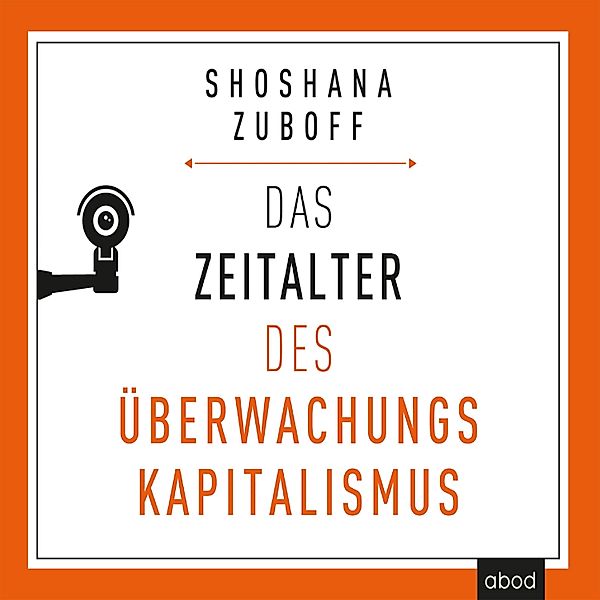 SHOSHANA
ZUBOFF

DAS
ZEITALTER
DES
ÜBERWACHUNGS
KAPITALISMUS

abod